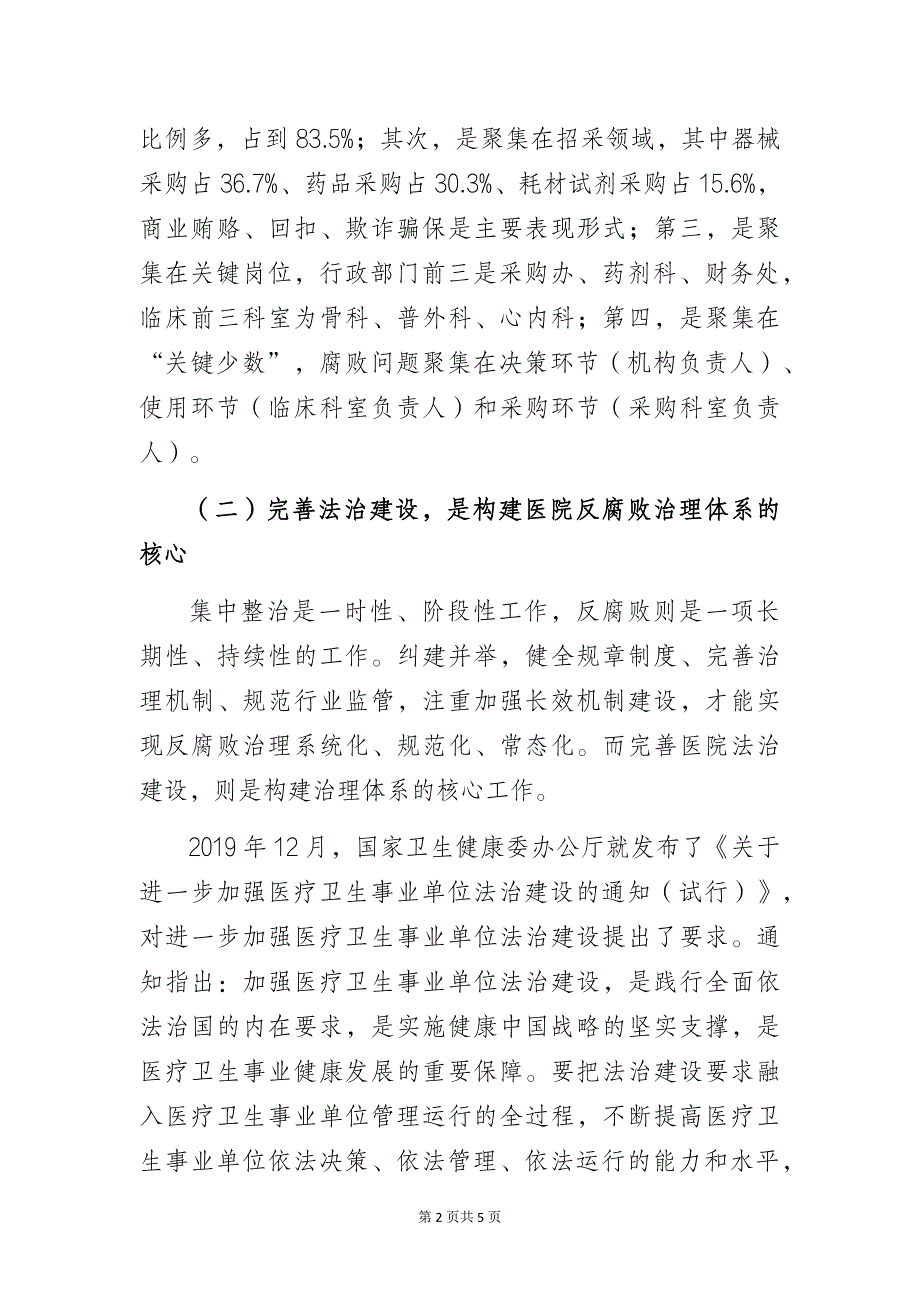 比例多，占到 83.5%；其次，是聚集在招采领域，其中器械采购占 36.7%、药品采购占 30.3%、耗材试剂采购占 15.6%，商业贿赂、回扣、欺诈骗保是主要表现形式；第三，是聚集在关键岗位，行政部门前三是采购办、药剂科、财务处，临床前三科室为骨科、普外科、心内科；第四，是聚集在“关键少数”，腐败问题聚集在决策环节（机构负责人）、使用环节（临床科室负责人）和采购环节（采购科室负责人）。

（二）完善法治建设，是构建医院反腐败治理体系的核心

集中整治是一时性、阶段性工作，反腐败则是一项长期性、持续性的工作。纠建并举，健全规章制度、完善治理机制、规范行业监管，注重加强长效机制建设，才能实现反腐败治理系统化、规范化、常态化。而完善医院法治建设，则是构建治理体系的核心工作。

2019 年 12 月，国家卫生健康委办公厅就发布了《关于进一步加强医疗卫生事业单位法治建设的通知（试行）》，对进一步加强医疗卫生事业单位法治建设提出了要求。通知指出：加强医疗卫生事业单位法治建设，是践行全面依法治国的内在要求，是实施健康中国战略的坚实支撑，是医疗卫生事业健康发展的重要保障。要把法治建设要求融入医疗卫生事业单位管理运行的全过程，不断提高医疗卫生事业单位依法决策、依法管理、依法运行的能力和水平，

第 2 页共 5 页